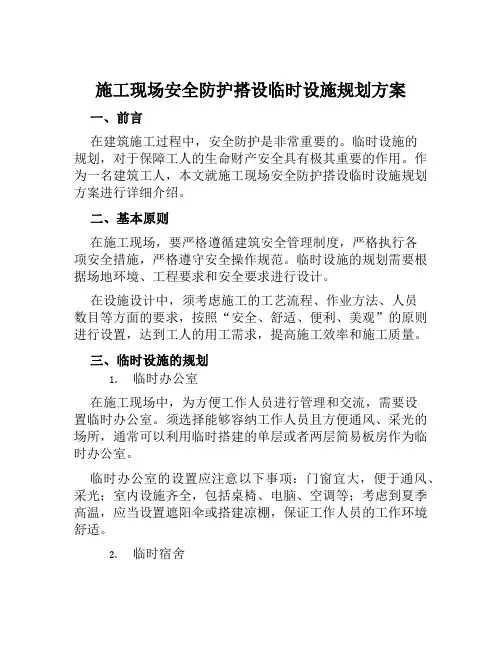 施工现场安全防护搭设临时设施规划方案

一、前言

在建筑施工过程中，安全防护是非常重要的。临时设施的规划，对于保障工人的生命财产安全具有极其重要的作用。作为一名建筑工人，本文就施工现场安全防护搭设临时设施规划方案进行详细介绍。

二、基本原则

在施工现场，要严格遵循建筑安全管理制度，严格执行各项安全措施，严格遵守安全操作规范。临时设施的规划需要根据场地环境、工程要求和安全要求进行设计。

在设施设计中，须考虑施工的工艺流程、作业方法、人员数目等方面的要求，按照“安全、舒适、便利、美观”的原则进行设置，达到工人的用工需求，提高施工效率和施工质量。

三、临时设施的规划

1. 临时办公室

在施工现场中，为方便工作人员进行管理和交流，需要设置临时办公室。须选择能够容纳工作人员且方便通风、采光的场所，通常可以利用临时搭建的单层或者两层简易板房作为临时办公室。

临时办公室的设置应注意以下事项：门窗宜大，便于通风、采光；室内设施齐全，包括桌椅、电脑、空调等；考虑到夏季高温，应当设置遮阳伞或搭建凉棚，保证工作人员的工作环境舒适。

2. 临时宿舍